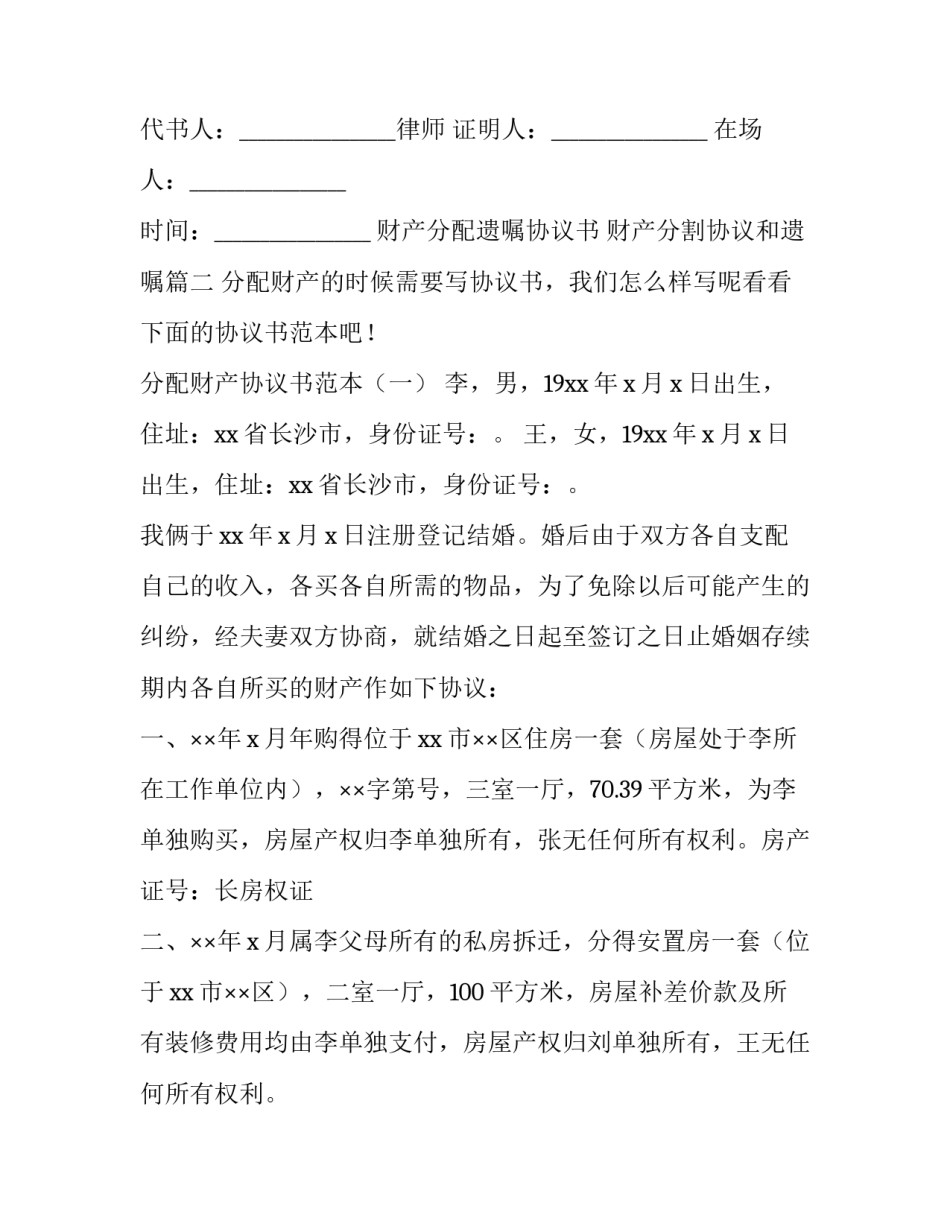 代书人：______________律师 证明人：______________ 在场人：______________

时间：______________ 财产分配遗嘱协议书 财产分割协议和遗嘱篇二 分配财产的时候需要写协议书，我们怎么样写呢看看下面的协议书范本吧！

分配财产协议书范本（一） 李，男，19xx 年 x 月 x 日出生，住址：xx 省长沙市，身份证号：。 王，女，19xx 年 x 月 x 日出生，住址：xx 省长沙市，身份证号：。

我俩于 xx 年 x 月 x 日注册登记结婚。婚后由于双方各自支配自己的收入，各买各自所需的物品，为了免除以后可能产生的纠纷，经夫妻双方协商，就结婚之日起至签订之日止婚姻存续期内各自所买的财产作如下协议：

一、××年 x 月年购得位于 xx 市××区住房一套（房屋处于李所在工作单位内），××字第号，三室一厅，70.39 平方米，为李单独购买，房屋产权归李单独所有，张无任何所有权利。房产证号：长房权证

二、××年 x 月属李父母所有的私房拆迁，分得安置房一套（位于 xx 市××区），二室一厅，100 平方米，房屋补差价款及所有装修费用均由李单独支付，房屋产权归刘单独所有，王无任何所有权利。